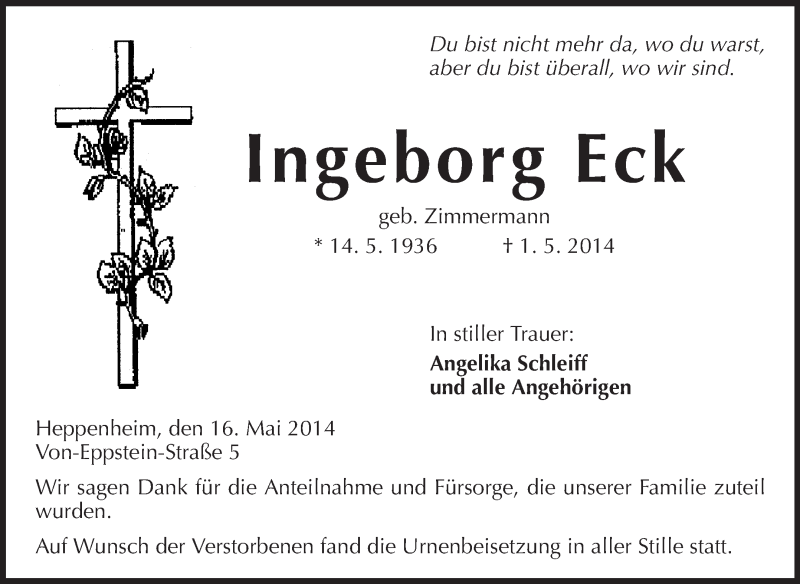 Du bist nicht mehr da, wo du warst,
aber du bist überall, wo wir sind.

Ingeborg Eck

geb. Zimmermann

* 14. 5. 1936 † 1. 5. 2014

In stiller Trauer:

Angelika Schleiff
und alle Angehörigen

Heppenheim, den 16. Mai 2014
Von-Eppstein-Straße 5

Wir sagen Dank für die Anteilnahme und Fürsorge, die unserer Familie zuteil wurden.

Auf Wunsch der Verstorbenen fand die Urnenbeisetzung in aller Stille statt.